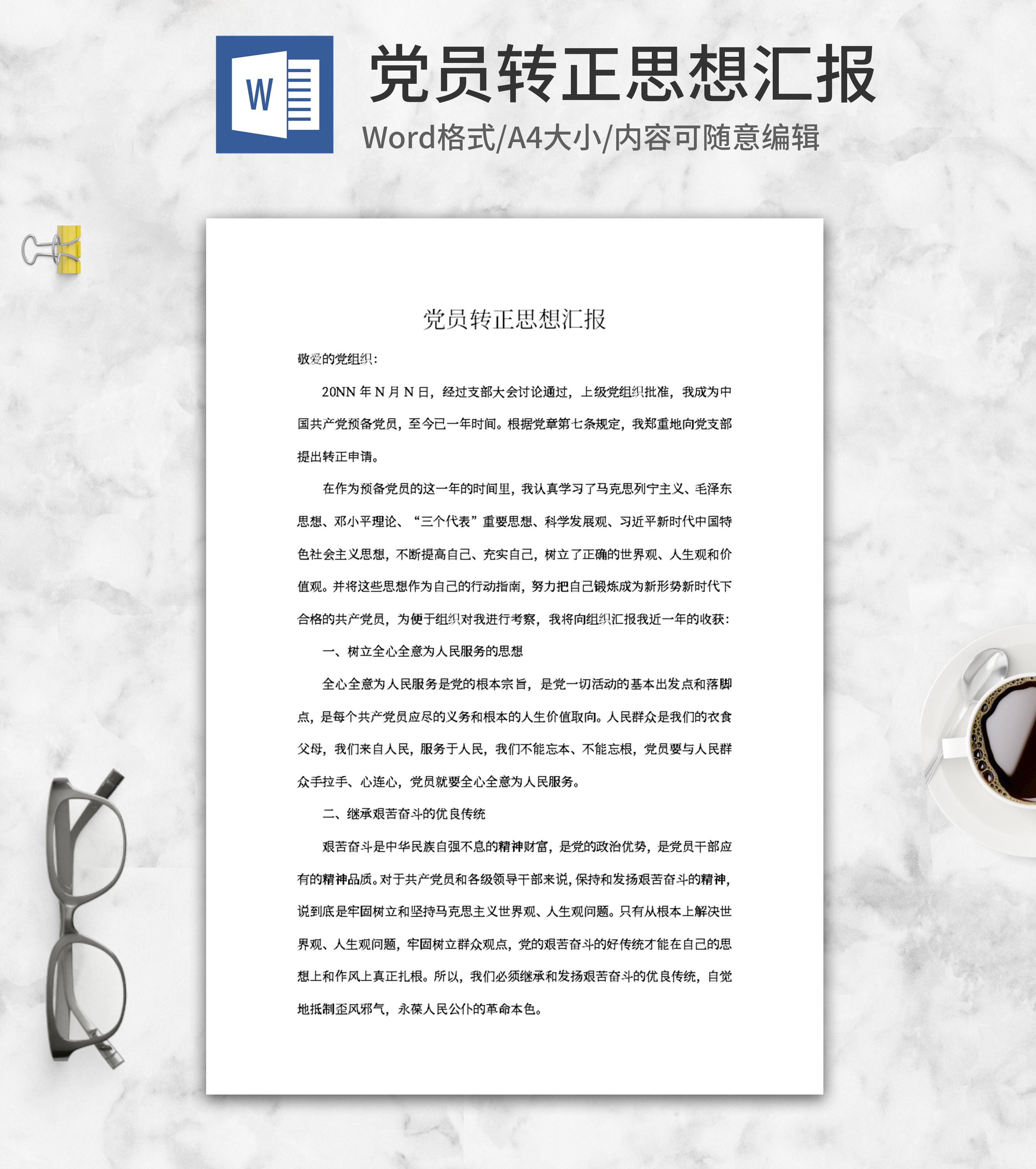 W

党员转正思想汇报

Word格式/A4大小/内容可随意编辑

党员转正思想汇报

敬爱的党组织：

20NN年N月N日，经过支部大会讨论通过，上级党组织批准，我成为中国共产党预备党员，至今已一年时间。根据党章第七条规定，我郑重地向党支部提出转正申请。

在作为预备党员的这一年的时间里，我认真学习了马克思列宁主义、毛泽东思想、邓小平理论、“三个代表”重要思想、科学发展观、习近平新时代中国特色社会主义思想，不断提高自己、充实自己，树立了正确的世界观、人生观和价值观。并将这些思想作为自己的行动指南，努力把自己锻炼成为新形势新时代下合格的共产党员，为便于组织对我进行考察，我将向组织汇报我近一年的收获：

一、树立全心全意为人民服务的思想

全心全意为人民服务是党的根本宗旨，是党一切活动的基本出发点和落脚点，是每个共产党员应尽的义务和根本的人生价值取向。人民群众是我们的衣食父母，我们来自人民，服务于人民，我们不能忘本、不能忘根，党员要与人民群众手拉手、心连心，党员就要全心全意为人民服务。

二、继承艰苦奋斗的优良传统

艰苦奋斗是中华民族自强不息的精神财富，是党的政治优势，是党员干部应有的精神品质。对于共产党员和各级领导干部来说，保持和发扬艰苦奋斗的精神，说到底是牢固树立和坚持马克思主义世界观、人生观问题。只有从根本上解决世界观、人生观问题，牢固树立群众观点，党的艰苦奋斗的好传统才能在自己的思想上和作风上真正扎根。所以，我们必须继承和发扬艰苦奋斗的优良传统，自觉地抵制歪风邪气，永葆人民公仆的革命本色。